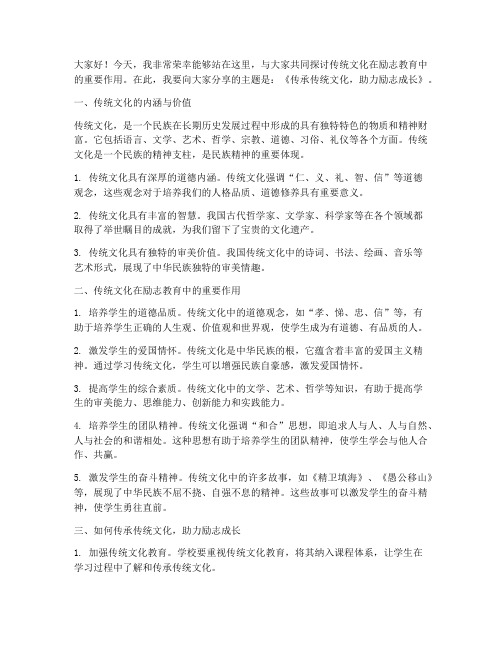 大家好！今天，我非常荣幸能够站在这里，与大家共同探讨传统文化在励志教育中的重要作用。在此，我要向大家分享的主题是：《传承传统文化，助力励志成长》。

一、传统文化的内涵与价值

传统文化，是一个民族在长期历史发展过程中形成的具有独特特色的物质和精神财富。它包括语言、文学、艺术、哲学、宗教、道德、习俗、礼仪等各个方面。传统文化是一个民族的精神支柱，是民族精神的重要体现。

1. 传统文化具有深厚的道德内涵。传统文化强调“仁、义、礼、智、信”等道德观念，这些观念对于培养我们的人格品质、道德修养具有重要意义。

2. 传统文化具有丰富的智慧。我国古代哲学家、文学家、科学家等在各个领域都取得了举世瞩目的成就，为我们留下了宝贵的文化遗产。

3. 传统文化具有独特的审美价值。我国传统文化中的诗词、书法、绘画、音乐等艺术形式，展现了中华民族独特的审美情趣。

二、传统文化在励志教育中的重要作用

1. 培养学生的道德品质。传统文化中的道德观念，如“孝、悌、忠、信”等，有助于培养学生正确的人生观、价值观和世界观，使学生成为有道德、有品质的人。

2. 激发学生的爱国情怀。传统文化是中华民族的根，它蕴含着丰富的爱国主义精神。通过学习传统文化，学生可以增强民族自豪感，激发爱国情怀。

3. 提高学生的综合素质。传统文化中的文学、艺术、哲学等知识，有助于提高学生的审美能力、思维能力、创新能力和实践能力。

4. 培养学生的团队精神。传统文化强调“和合”思想，即追求人与人、人与自然、人与社会的和谐相处。这种思想有助于培养学生的团队精神，使学生学会与他人合作、共赢。

5. 激发学生的奋斗精神。传统文化中的许多故事，如《精卫填海》、《愚公移山》等，展现了中华民族不屈不挠、自强不息的精神。这些故事可以激发学生的奋斗精神，使学生勇往直前。

三、如何传承传统文化，助力励志成长

1. 加强传统文化教育。学校要重视传统文化教育，将其纳入课程体系，让学生在学习过程中了解和传承传统文化。